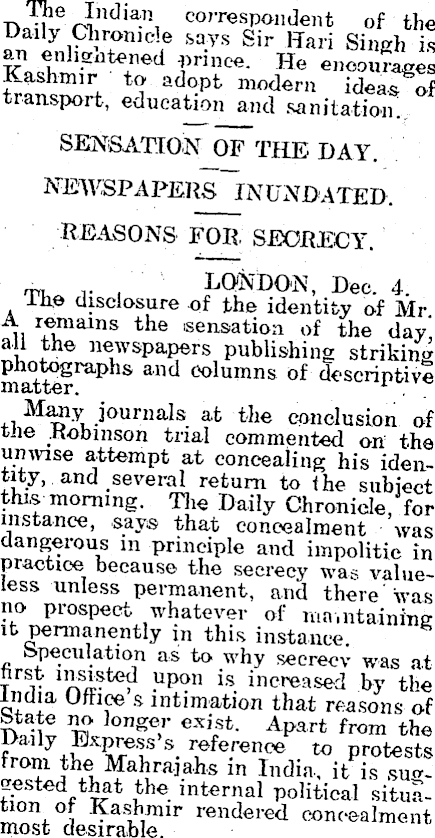 The Indian correspondent of the Daily Chronicle says Sir Hari Singh is an enlightened prince. He encourages Kashmir to adopt modern ideas of transport, education and sanitation.

SENSATION OF THE DAY.

NEWSPAPERS INUNDATED.

REASONS FOR SECRECY.

LONDON, Dec. 4.

The disclosure of the identity of Mr. A remains the sensation of the day, all the newspapers publishing striking photographs and columns of descriptive matter.

Many journals at the conclusion of the Robinson trial commented on the unwise attempt at concealing his identity, and several return to the subject this morning. The Daily Chronicle, for instance, says that concealment was dangerous in principle and impolitic in practice because the secrecy was valueless unless permanent, and there was no prospect whatever of maintaining it permanently in this instance.

Speculation as to why secrecy was at first insisted upon is increased by the India Office's intimation that reasons of State no longer exist. Apart from the Daily Express's reference to protests from the Mahrajahs in India, it is suggested that the internal political situation of Kashmir rendered concealment most desirable.